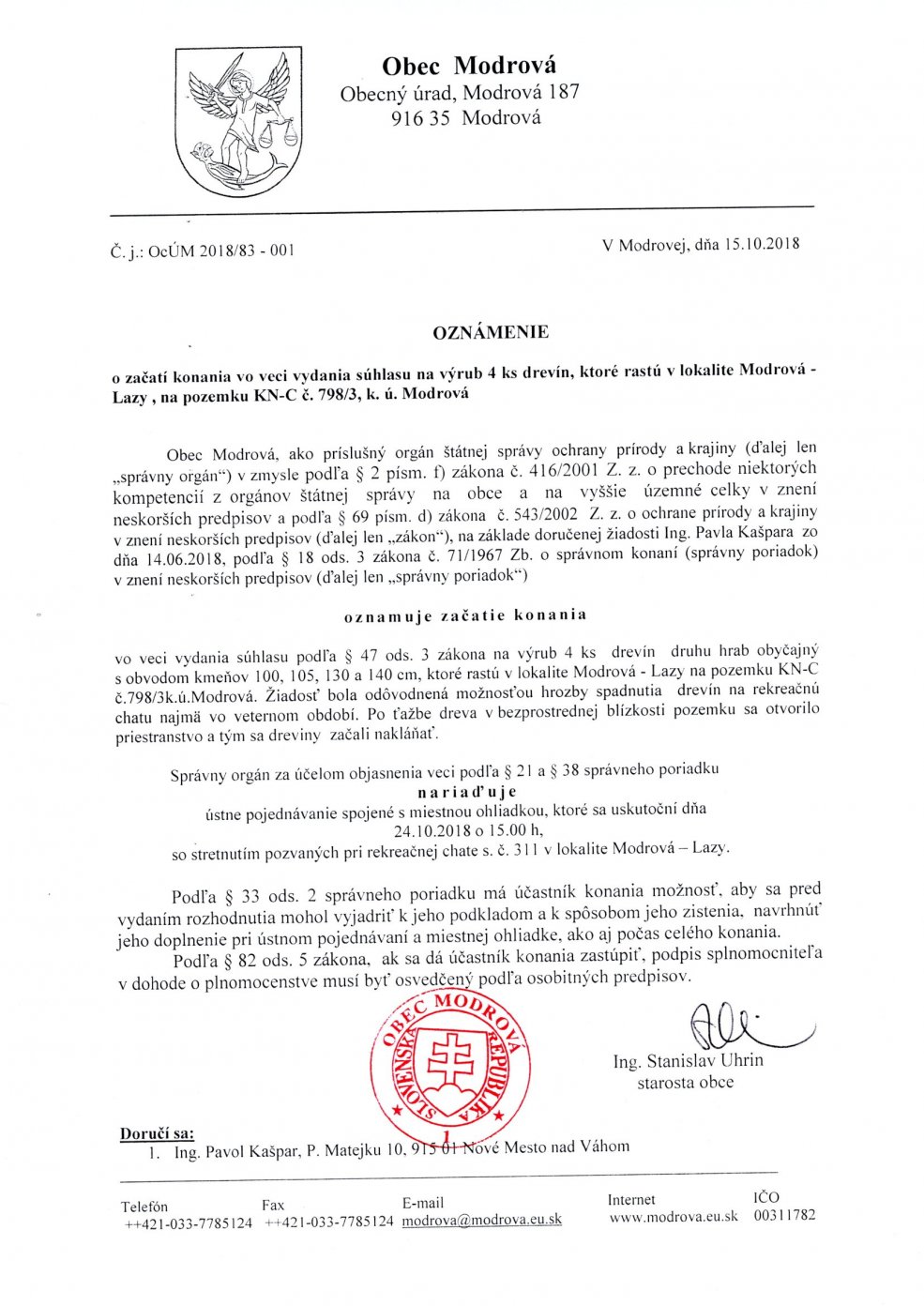 Obec Modrová
Obecný úrad, Modrová 187
916 35 Modrová

Č. j.: OcÚM 2018/83 - 001

V Modrovej, dňa 15.10.2018

OZNÁMENIE

o začatí konania vo veci vydania súhlasu na výrub 4 ks drevín, ktoré rastú v lokalite Modrová - Lazy , na pozemku KN-C č. 798/3, k. ú. Modrová

Obec Modrová, ako príslušný orgán štátnej správy ochrany prírody a krajiny (ďalej len „správny orgán“) v zmysle podľa § 2 písm. f) zákona č. 416/2001 Z. z. o prechode niektorých kompetencií z orgánov štátnej správy na obce a na vyššie územné celky v znení neskorších predpisov a podľa § 69 písm. d) zákona č. 543/2002 Z. z. o ochrane prírody a krajiny v znení neskorších predpisov (ďalej len „zákon“), na základe doručenej žiadosti Ing. Pavla Kašpara zo dňa 14.06.2018, podľa § 18 ods. 3 zákona č. 71/1967 Zb. o správnom konaní (správny poriadok) v znení neskorších predpisov (ďalej len „správny poriadok“)

oznamuje začatie konania

vo veci vydania súhlasu podľa § 47 ods. 3 zákona na výrub 4 ks drevín druhu hrab obyčajný s obvodom kmeňov 100, 105, 130 a 140 cm, ktoré rastú v lokalite Modrová - Lazy na pozemku KN-C č.798/3k.ú.Modrová. Žiadosť bola odôvodnená možnosťou hrozby spadnutia drevín na rekreačnú chatu najmä vo veternom období. Po ťažbe dreva v bezprostrednej blízkosti pozemku sa otvorilo priestranstvo a tým sa dreviny začali nakláňať.

Správny orgán za účelom objasnenia veci podľa § 21 a § 38 správneho poriadku
nariaďuje
ústne pojednávanie spojené s miestnou ohliadkou, ktoré sa uskutoční dňa
24.10.2018 o 15.00 h,
so stretnutím pozvaných pri rekreačnej chate s. č. 311 v lokalite Modrová – Lazy.

Podľa § 33 ods. 2 správneho poriadku má účastník konania možnosť, aby sa pred vydaním rozhodnutia mohol vyjadriť k jeho podkladom a k spôsobom jeho zistenia, navrhnúť jeho doplnenie pri ústnom pojednávaní a miestnej ohliadke, ako aj počas celého konania.
Podľa § 82 ods. 5 zákona, ak sa dá účastník konania zastúpiť, podpis splnomocniteľa v dohode o plnomocenstve musí byť osvedčený podľa osobitných predpisov.

OBEC MODROVÁ
SLOVENSKÁ REPUBLIKA
1

Ing. Stanislav Uhrin
starosta obce

Doručí sa:
1. Ing. Pavol Kašpar, P. Matejku 10, 915 01 Nové Mesto nad Váhom

Telefón ++421-033-7785124 Fax ++421-033-7785124 E-mail modrova@modrova.eu.sk Internet www.modrova.eu.sk IČO 00311782